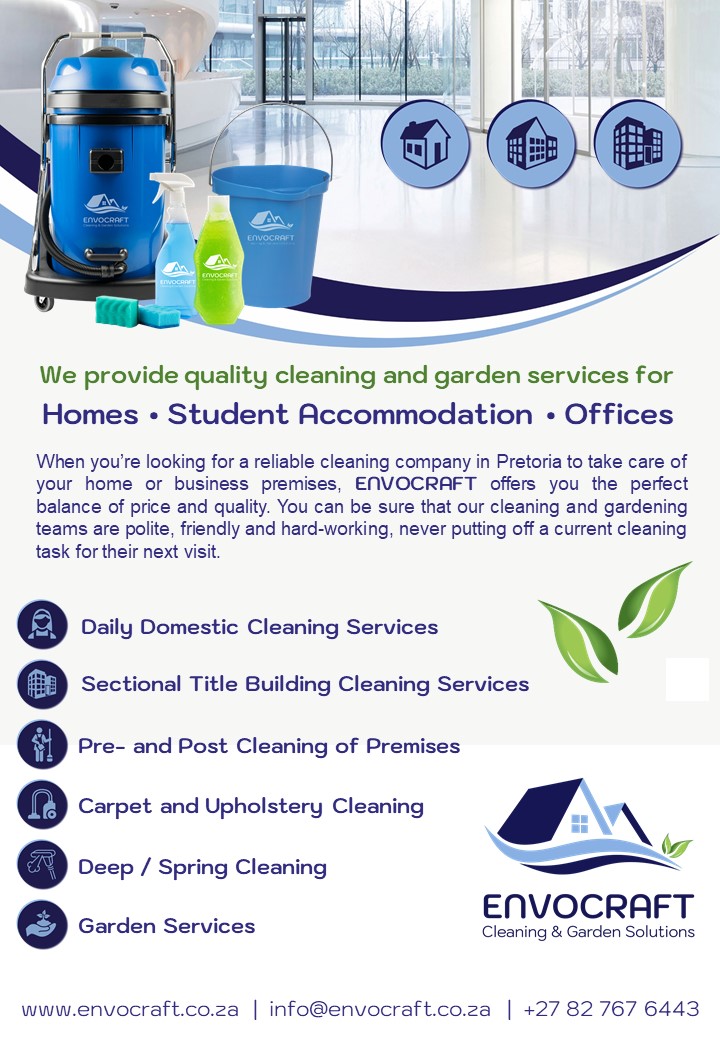 ENVOCRAFT

ENVOCRAFT

ENVOCRAFT

ENVOCRAFT

We provide quality cleaning and garden services for

Homes • Student Accommodation • Offices

When you're looking for a reliable cleaning company in Pretoria to take care of your home or business premises, ENVOCRAFT offers you the perfect balance of price and quality. You can be sure that our cleaning and gardening teams are polite, friendly and hard-working, never putting off a current cleaning task for their next visit.

Daily Domestic Cleaning Services

Sectional Title Building Cleaning Services

Pre- and Post Cleaning of Premises

Carpet and Upholstery Cleaning

Deep / Spring Cleaning

Garden Services

ENVOCRAFT
Cleaning & Garden Solutions

www.envocraft.co.za | info@envocraft.co.za | +27 82 767 6443